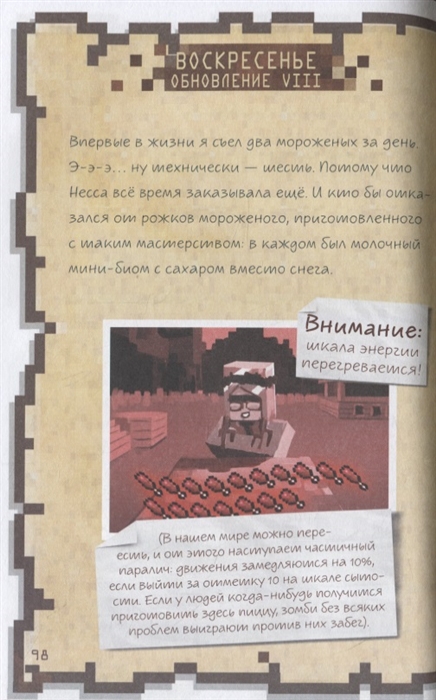 ВОСКРЕСЕНЬЕ
ОБНОВЛЕНИЕ VIII

Впервые в жизни я съел два мороженых за день. Э-э-э... ну технически — шесть. Потому что Несса всё время заказывала ещё. И кто бы отказался от рожков мороженого, приготовленного с таким мастерством: в каждом был молочный мини-биом с сахаром вместо снега.

Внимание: шкала энергии перегревается!

(В нашем мире можно переесть, и от этого наступает частичный паралич: движения замедляются на 10%, если выйти за отметку 10 на шкале сытости. Если у людей когда-нибудь получится приготовить здесь пиццу, зомби без всяких проблем выиграют против них забег).

98